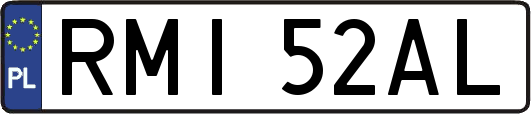 PL

RMI 52AL